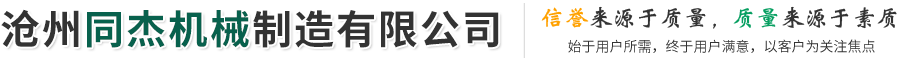 沧州同杰机械制造有限公司

信誉来源于质量，质量来源于素质

始于用户所需，终于用户满意，以客户为关注焦点